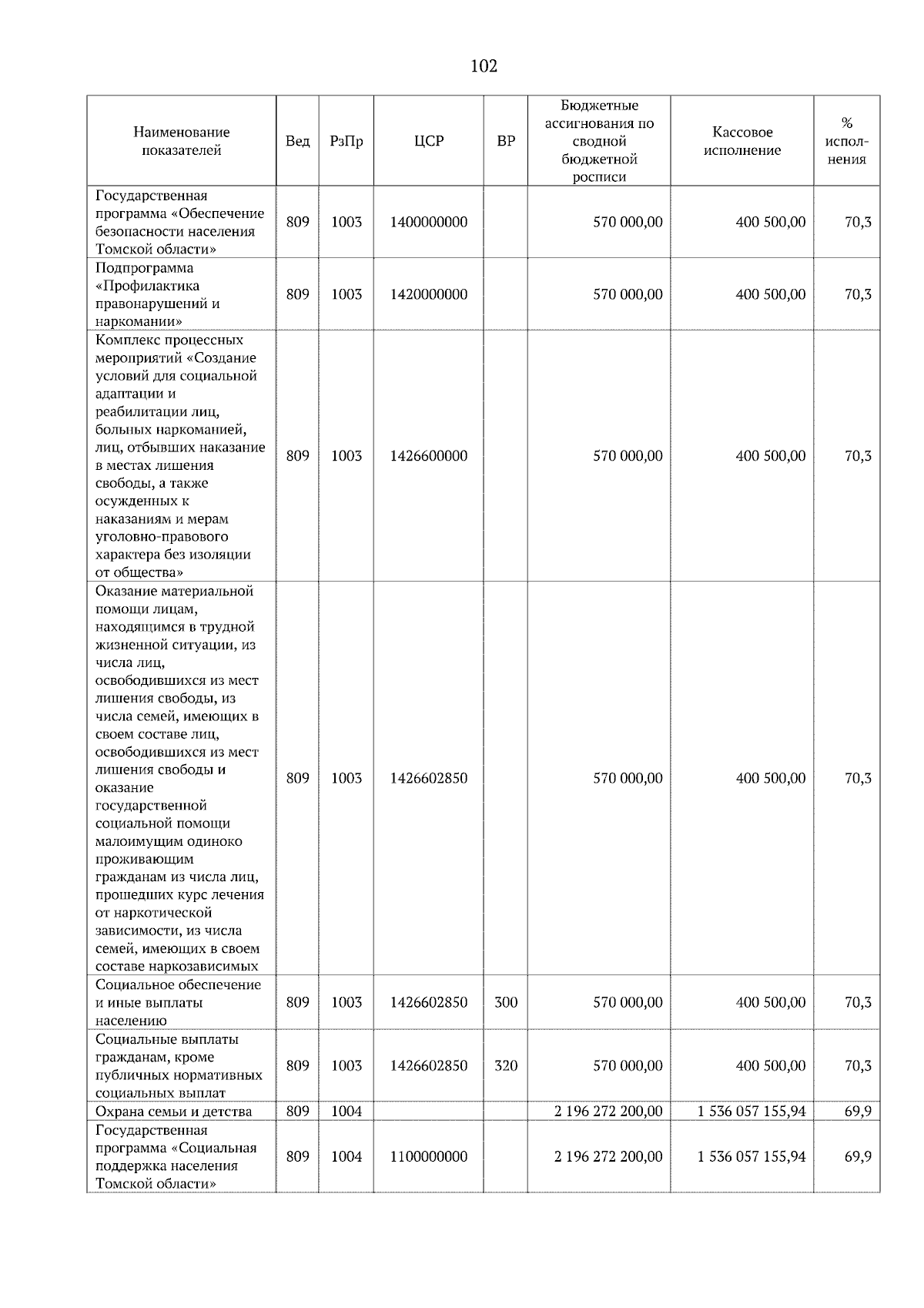 102

| Наименование показателей | Вед | РзПр | ЦСР | ВР | Бюджетные ассигнования по сводной бюджетной росписи | Кассовое исполнение | % исполнения |
|---|---|---|---|---|---|---|---|
| Государственная программа «Обеспечение безопасности населения Томской области» | 809 | 1003 | 1400000000 | | 570 000,00 | 400 500,00 | 70,3 |
| Подпрограмма «Профилактика правонарушений и наркомании» | 809 | 1003 | 1420000000 | | 570 000,00 | 400 500,00 | 70,3 |
| Комплекс процессных мероприятий «Создание условий для социальной адаптации и реабилитации лиц, больных наркоманией, лиц, отбывших наказание в местах лишения свободы, а также осужденных к наказаниям и мерам уголовно-правового характера без изоляции от общества» | 809 | 1003 | 1426600000 | | 570 000,00 | 400 500,00 | 70,3 |
| Оказание материальной помощи лицам, находящимся в трудной жизненной ситуации, из числа лиц, освободившихся из мест лишения свободы, из числа семей, имеющих в своем составе лиц, освободившихся из мест лишения свободы и оказание государственной социальной помощи малоимущим одиноко проживающим гражданам из числа лиц, прошедших курс лечения от наркотической зависимости, из числа семей, имеющих в своем составе наркозависимых | 809 | 1003 | 1426602850 | | 570 000,00 | 400 500,00 | 70,3 |
| Социальное обеспечение и иные выплаты населению | 809 | 1003 | 1426602850 | 300 | 570 000,00 | 400 500,00 | 70,3 |
| Социальные выплаты гражданам, кроме публичных нормативных социальных выплат | 809 | 1003 | 1426602850 | 320 | 570 000,00 | 400 500,00 | 70,3 |
| Охрана семьи и детства | 809 | 1004 | | | 2 196 272 200,00 | 1 536 057 155,94 | 69,9 |
| Государственная программа «Социальная поддержка населения Томской области» | 809 | 1004 | 1100000000 | | 2 196 272 200,00 | 1 536 057 155,94 | 69,9 |